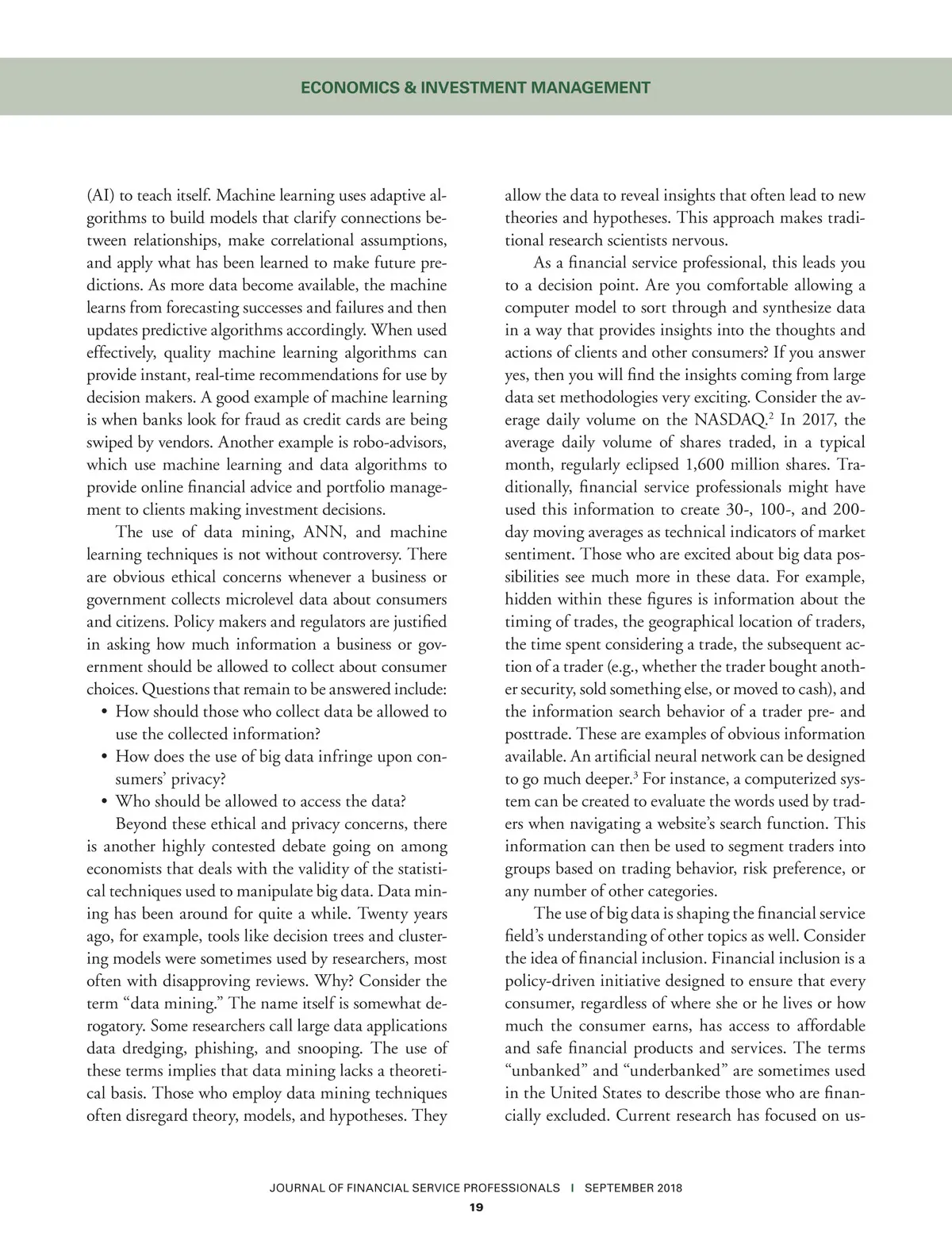 ECONOMICS & INVESTMENT MANAGEMENT

(AI) to teach itself. Machine learning uses adaptive algorithms to build models that clarify connections between relationships, make correlational assumptions, and apply what has been learned to make future predictions. As more data become available, the machine learns from forecasting successes and failures and then updates predictive algorithms accordingly. When used effectively, quality machine learning algorithms can provide instant, real-time recommendations for use by decision makers. A good example of machine learning is when banks look for fraud as credit cards are being swiped by vendors. Another example is robo-advisors, which use machine learning and data algorithms to provide online financial advice and portfolio management to clients making investment decisions.

The use of data mining, ANN, and machine learning techniques is not without controversy. There are obvious ethical concerns whenever a business or government collects microlevel data about consumers and citizens. Policy makers and regulators are justified in asking how much information a business or government should be allowed to collect about consumer choices. Questions that remain to be answered include:

• How should those who collect data be allowed to use the collected information?
• How does the use of big data infringe upon consumers' privacy?
• Who should be allowed to access the data?

Beyond these ethical and privacy concerns, there is another highly contested debate going on among economists that deals with the validity of the statistical techniques used to manipulate big data. Data mining has been around for quite a while. Twenty years ago, for example, tools like decision trees and clustering models were sometimes used by researchers, most often with disapproving reviews. Why? Consider the term "data mining." The name itself is somewhat derogatory. Some researchers call large data applications data dredging, phishing, and snooping. The use of these terms implies that data mining lacks a theoretical basis. Those who employ data mining techniques often disregard theory, models, and hypotheses. They allow the data to reveal insights that often lead to new theories and hypotheses. This approach makes traditional research scientists nervous.

As a financial service professional, this leads you to a decision point. Are you comfortable allowing a computer model to sort through and synthesize data in a way that provides insights into the thoughts and actions of clients and other consumers? If you answer yes, then you will find the insights coming from large data set methodologies very exciting. Consider the average daily volume on the NASDAQ.$^2$ In 2017, the average daily volume of shares traded, in a typical month, regularly eclipsed 1,600 million shares. Traditionally, financial service professionals might have used this information to create 30-, 100-, and 200-day moving averages as technical indicators of market sentiment. Those who are excited about big data possibilities see much more in these data. For example, hidden within these figures is information about the timing of trades, the geographical location of traders, the time spent considering a trade, the subsequent action of a trader (e.g., whether the trader bought another security, sold something else, or moved to cash), and the information search behavior of a trader pre- and posttrade. These are examples of obvious information available. An artificial neural network can be designed to go much deeper.$^3$ For instance, a computerized system can be created to evaluate the words used by traders when navigating a website's search function. This information can then be used to segment traders into groups based on trading behavior, risk preference, or any number of other categories.

The use of big data is shaping the financial service field's understanding of other topics as well. Consider the idea of financial inclusion. Financial inclusion is a policy-driven initiative designed to ensure that every consumer, regardless of where she or he lives or how much the consumer earns, has access to affordable and safe financial products and services. The terms "unbanked" and "underbanked" are sometimes used in the United States to describe those who are financially excluded. Current research has focused on us-

JOURNAL OF FINANCIAL SERVICE PROFESSIONALS | SEPTEMBER 2018
19